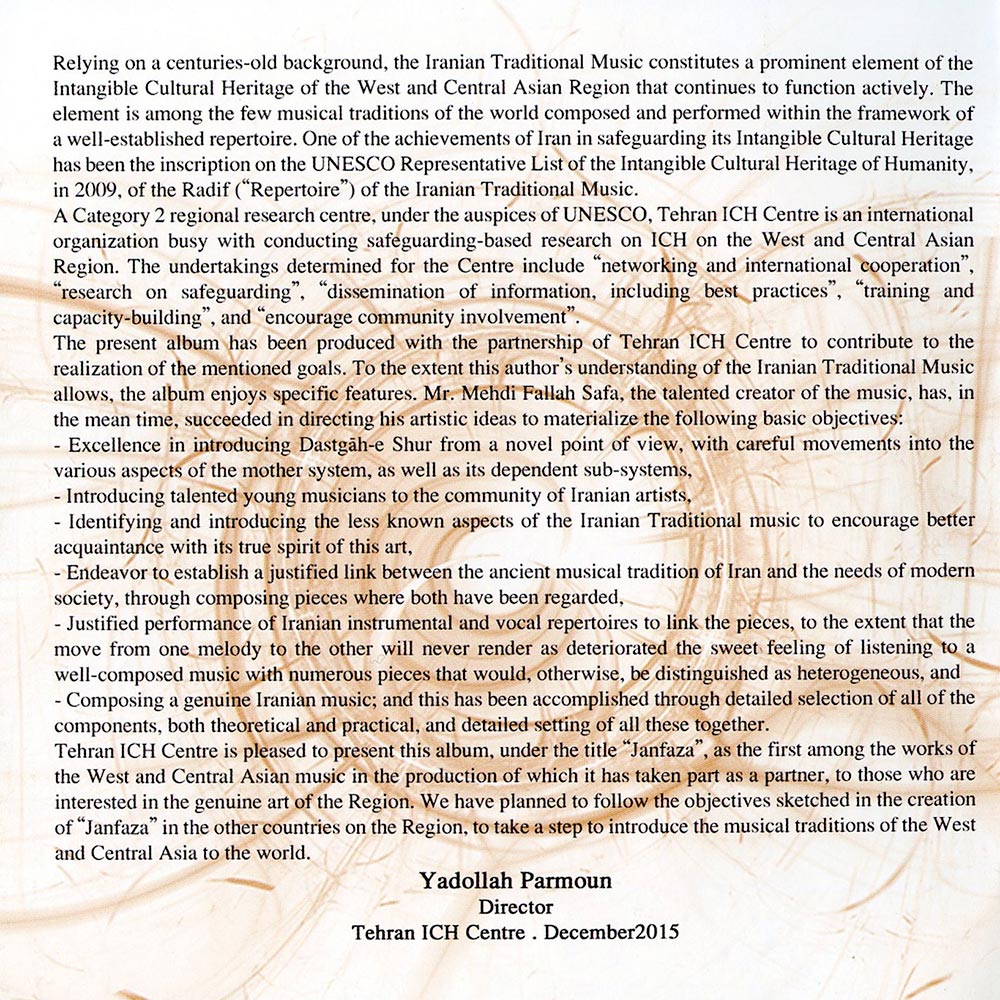 Relying on a centuries-old background, the Iranian Traditional Music constitutes a prominent element of the Intangible Cultural Heritage of the West and Central Asian Region that continues to function actively. The element is among the few musical traditions of the world composed and performed within the framework of a well-established repertoire. One of the achievements of Iran in safeguarding its Intangible Cultural Heritage has been the inscription on the UNESCO Representative List of the Intangible Cultural Heritage of Humanity, in 2009, of the Radif ("Repertoire") of the Iranian Traditional Music.
A Category 2 regional research centre, under the auspices of UNESCO, Tehran ICH Centre is an international organization busy with conducting safeguarding-based research on ICH on the West and Central Asian Region. The undertakings determined for the Centre include "networking and international cooperation", "research on safeguarding", "dissemination of information, including best practices", "training and capacity-building", and "encourage community involvement".
The present album has been produced with the partnership of Tehran ICH Centre to contribute to the realization of the mentioned goals. To the extent this author's understanding of the Iranian Traditional Music allows, the album enjoys specific features. Mr. Mehdi Fallah Safa, the talented creator of the music, has, in the mean time, succeeded in directing his artistic ideas to materialize the following basic objectives:
- Excellence in introducing Dastgāh-e Shur from a novel point of view, with careful movements into the various aspects of the mother system, as well as its dependent sub-systems,
- Introducing talented young musicians to the community of Iranian artists,
- Identifying and introducing the less known aspects of the Iranian Traditional music to encourage better acquaintance with its true spirit of this art,
- Endeavor to establish a justified link between the ancient musical tradition of Iran and the needs of modern society, through composing pieces where both have been regarded,
- Justified performance of Iranian instrumental and vocal repertoires to link the pieces, to the extent that the move from one melody to the other will never render as deteriorated the sweet feeling of listening to a well-composed music with numerous pieces that would, otherwise, be distinguished as heterogeneous, and
- Composing a genuine Iranian music; and this has been accomplished through detailed selection of all of the components, both theoretical and practical, and detailed setting of all these together.
Tehran ICH Centre is pleased to present this album, under the title "Janfaza", as the first among the works of the West and Central Asian music in the production of which it has taken part as a partner, to those who are interested in the genuine art of the Region. We have planned to follow the objectives sketched in the creation of "Janfaza" in the other countries on the Region, to take a step to introduce the musical traditions of the West and Central Asia to the world.

Yadollah Parmoun
Director
Tehran ICH Centre . December2015